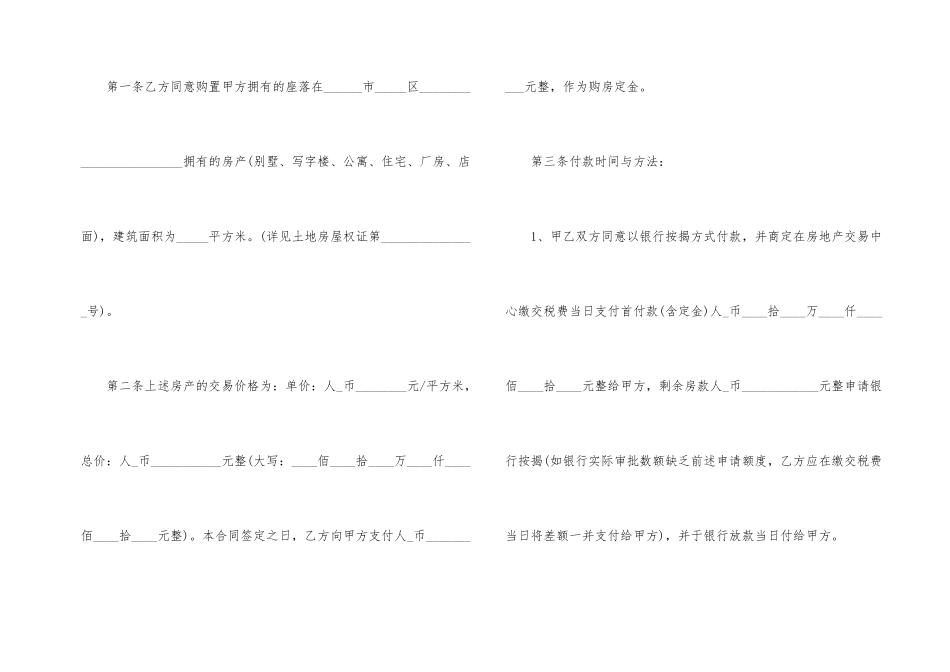 第一条乙方同意购置甲方拥有的座落在____市____区____拥有的房产(别墅、写字楼、公寓、住宅、厂房、店面)，建筑面积为____平方米。(详见土地房屋权证第____号)。

第二条上述房产的交易价格为：单价：人_币____元/平方米，总价：人_币____元整(大写：____佰____拾____万____仟____佰____拾____元整)。本合同签定之日，乙方向甲方支付人_币____元整，作为购房定金。

第三条付款时间与方法：

1、甲乙双方同意以银行按揭方式付款，并商定在房地产交易中心缴交税费当日支付首付款(含定金)人_币____拾____万____仟____佰____拾____元整给甲方，剩余房款人_币____元整申请银行按揭(如银行实际审批数额缺乏前述申请额度，乙方应在缴交税费当日将差额一并支付给甲方)，并于银行放款当日付给甲方。